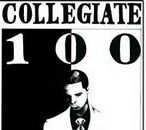 COLLEGIATE

100